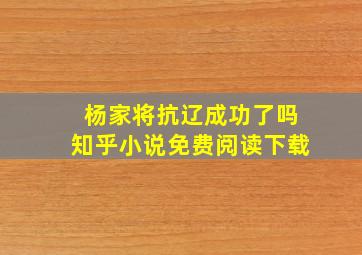 杨家将抗辽成功了吗
知乎小说免费阅读下载